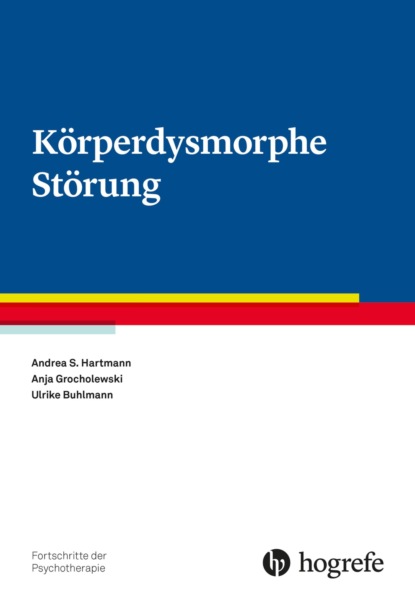 Körperdysmorphe Störung

Andrea S. Hartmann
Anja Grocholewski
Ulrike Buhlmann

Fortschritte der
Psychotherapie

hogrefe